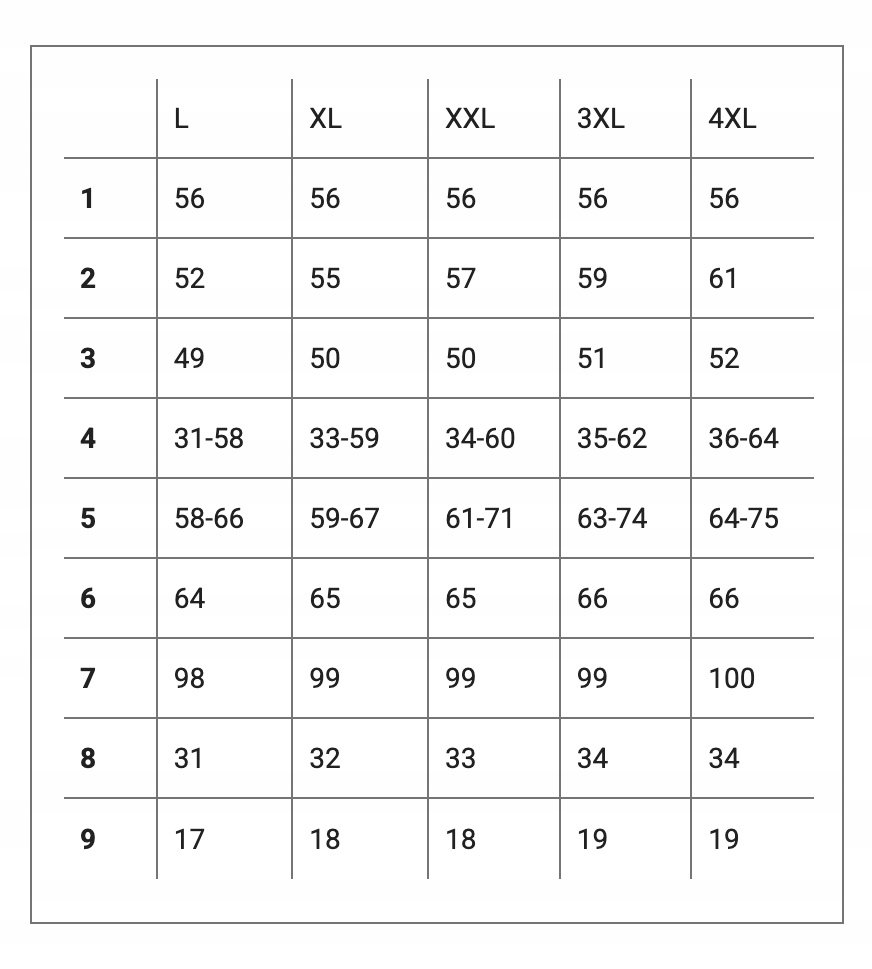 | | L | XL | XXL | 3XL | 4XL |
|---|---|---|---|---|---|
| **1** | 56 | 56 | 56 | 56 | 56 |
| **2** | 52 | 55 | 57 | 59 | 61 |
| **3** | 49 | 50 | 50 | 51 | 52 |
| **4** | 31-58 | 33-59 | 34-60 | 35-62 | 36-64 |
| **5** | 58-66 | 59-67 | 61-71 | 63-74 | 64-75 |
| **6** | 64 | 65 | 65 | 66 | 66 |
| **7** | 98 | 99 | 99 | 99 | 100 |
| **8** | 31 | 32 | 33 | 34 | 34 |
| **9** | 17 | 18 | 18 | 19 | 19 |